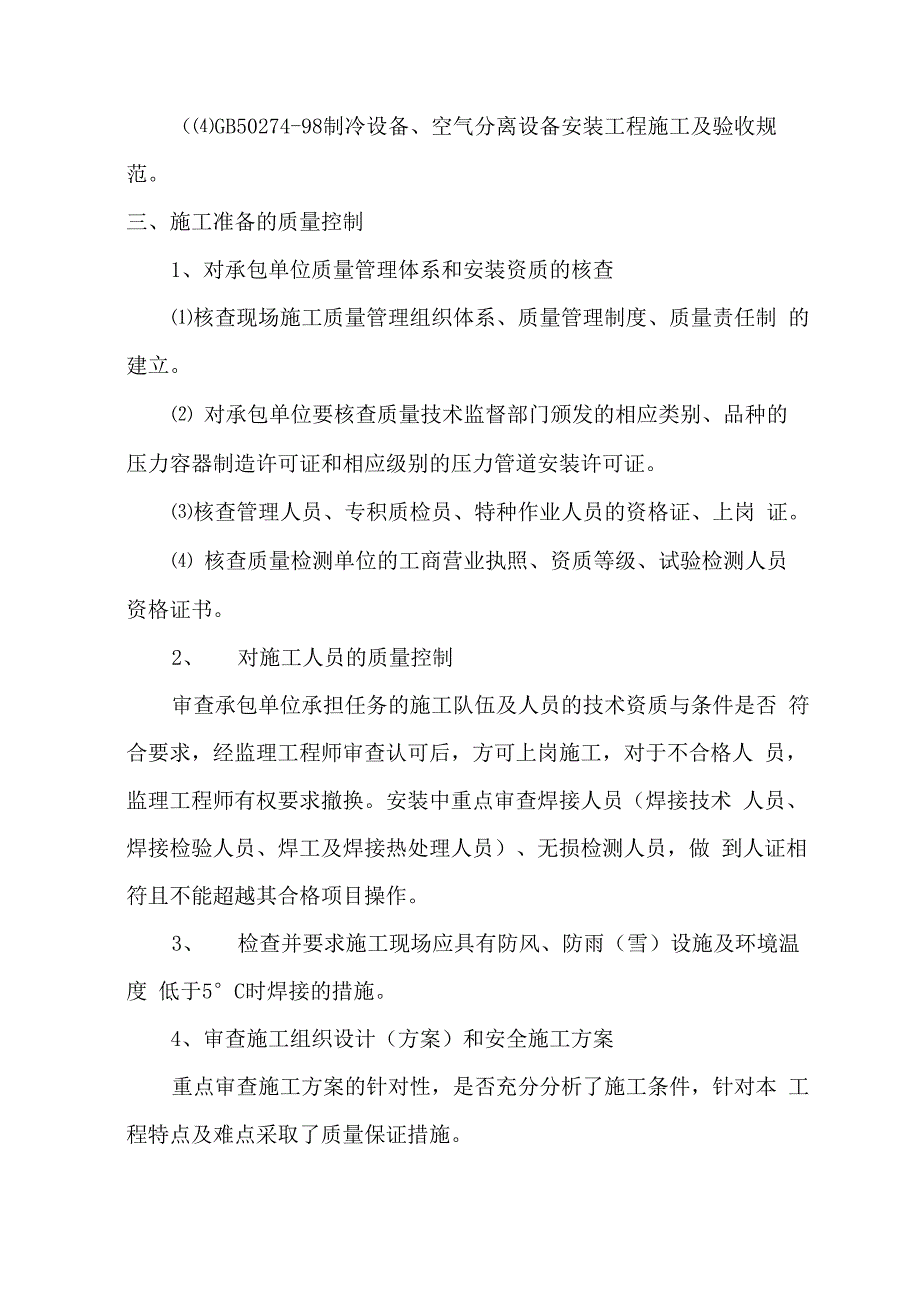 (⑷GB50274-98制冷设备、空气分离设备安装工程施工及验收规范。

三、施工准备的质量控制

1、对承包单位质量管理体系和安装资质的核查

⑴核查现场施工质量管理组织体系、质量管理制度、质量责任制 的建立。

⑵ 对承包单位要核查质量技术监督部门颁发的相应类别、品种的压力容器制造许可证和相应级别的压力管道安装许可证。

⑶核查管理人员、专积质检员、特种作业人员的资格证、上岗 证。

⑷ 核查质量检测单位的工商营业执照、资质等级、试验检测人员资格证书。

2、 对施工人员的质量控制

审查承包单位承担任务的施工队伍及人员的技术资质与条件是否 符合要求，经监理工程师审查认可后，方可上岗施工，对于不合格人 员，监理工程师有权要求撤换。安装中重点审查焊接人员（焊接技术 人员、焊接检验人员、焊工及焊接热处理人员）、无损检测人员，做 到人证相符且不能超越其合格项目操作。

3、 检查并要求施工现场应具有防风、防雨（雪）设施及环境温度 低于5° C时焊接的措施。

4、审查施工组织设计（方案）和安全施工方案

重点审查施工方案的针对性，是否充分分析了施工条件，针对本 工程特点及难点采取了质量保证措施。